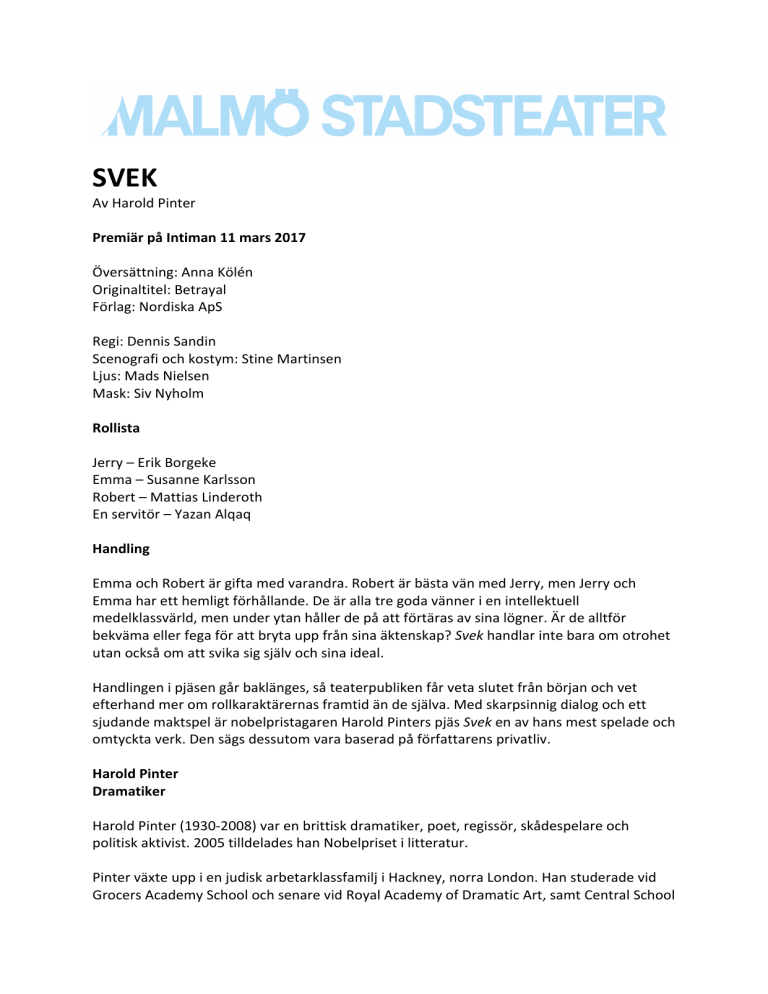 MALMÖ STADSTEATER

SVEK
Av Harold Pinter

Premiär på Intiman 11 mars 2017

Översättning: Anna Kölén
Originaltitel: Betrayal
Förlag: Nordiska ApS

Regi: Dennis Sandin
Scenografi och kostym: Stine Martinsen
Ljus: Mads Nielsen
Mask: Siv Nyholm

Rollista

Jerry – Erik Borgeke
Emma – Susanne Karlsson
Robert – Mattias Linderoth
En servitör – Yazan Alqaq

Handling

Emma och Robert är gifta med varandra. Robert är bästa vän med Jerry, men Jerry och Emma har ett hemligt förhållande. De är alla tre goda vänner i en intellektuell medelklassvärld, men under ytan håller de på att förtäras av sina lögner. Är de alltför bekväma eller fega för att bryta upp från sina äktenskap? Svek handlar inte bara om otrohet utan också om att svika sig själv och sina ideal.

Handlingen i pjäsen går baklänges, så teaterpubliken får veta slutet från början och vet efterhand mer om rollkaraktärernas framtid än de själva. Med skarpsinnig dialog och ett sjudande maktspel är nobelpristagaren Harold Pinters pjäs Svek en av hans mest spelade och omtyckta verk. Den sägs dessutom vara baserad på författarens privatliv.

Harold Pinter
Dramatiker

Harold Pinter (1930-2008) var en brittisk dramatiker, poet, regissör, skådespelare och politisk aktivist. 2005 tilldelades han Nobelpriset i litteratur.

Pinter växte upp i en judisk arbetarklassfamilj i Hackney, norra London. Han studerade vid Grocers Academy School och senare vid Royal Academy of Dramatic Art, samt Central School